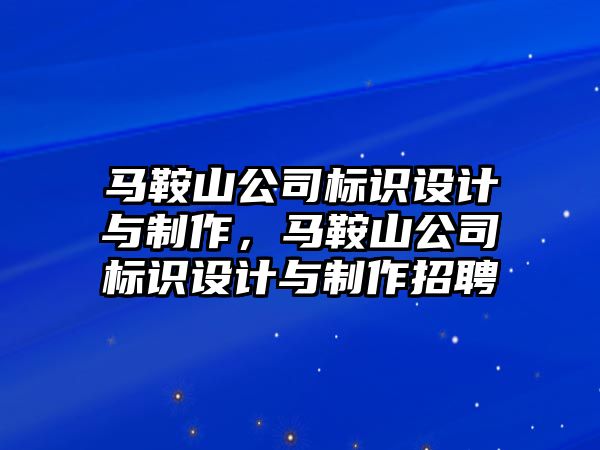 马鞍山公司标识设计与制作，马鞍山公司标识设计与制作招聘